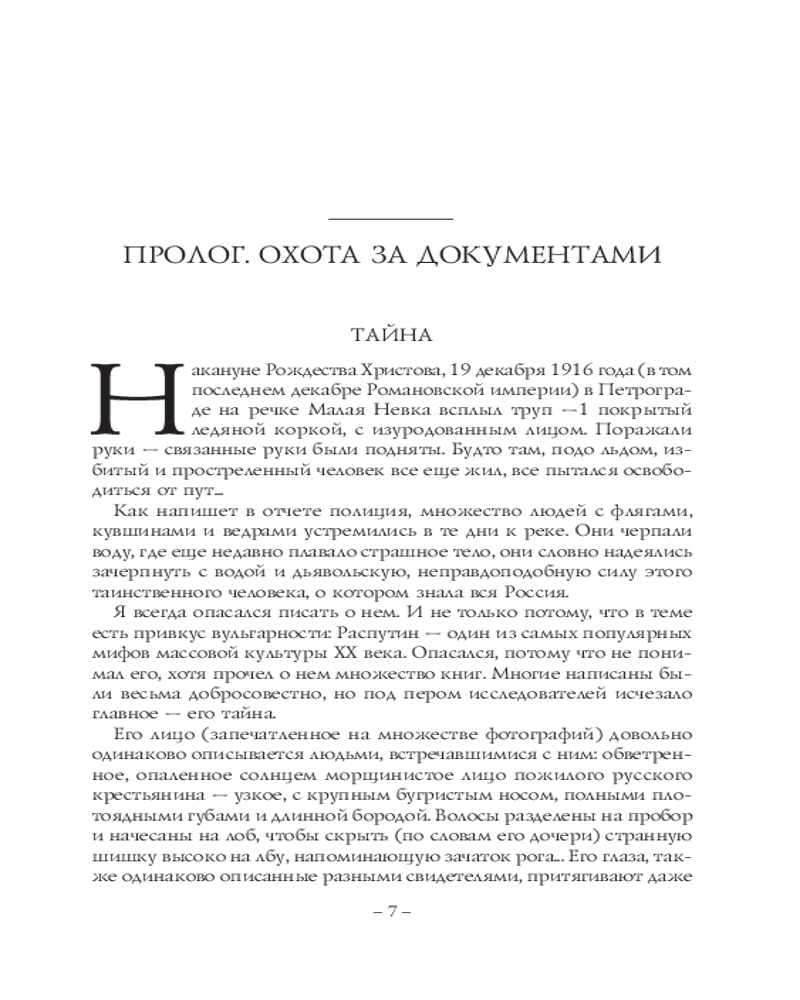 ПРОЛОГ. ОХОТА ЗА ДОКУМЕНТАМИ

ТАЙНА

Накануне Рождества Христова, 19 декабря 1916 года (в том последнем декабре Романовской империи) в Петрограде на речке Малая Невка всплыл труп —1 покрытый ледяной коркой, с изуродованным лицом. Поражали руки — связанные руки были подняты. Будто там, подо льдом, избитый и простреленный человек все еще жил, все пытался освободиться от пут...

Как напишет в отчете полиция, множество людей с флягами, кувшинами и ведрами устремились в те дни к реке. Они черпали воду, где еще недавно плавало страшное тело, они словно надеялись зачерпнуть с водой и дьявольскую, неправдоподобную силу этого таинственного человека, о котором знала вся Россия.

Я всегда опасался писать о нем. И не только потому, что в теме есть привкус вульгарности: Распутин — один из самых популярных мифов массовой культуры XX века. Опасался, потому что не понимал его, хотя прочел о нем множество книг. Многие написаны были весьма добросовестно, но под пером исследователей исчезало главное — его тайна.

Его лицо (запечатленное на множестве фотографий) довольно одинаково описывается людьми, встречавшимися с ним: обветренное, опаленное солнцем морщинистое лицо пожилого русского крестьянина — узкое, с крупным бугристым носом, полными плотоядными губами и длинной бородой. Волосы разделены на пробор и начесаны на лоб, чтобы скрыть (по словам его дочери) странную шишку высоко на лбу, напоминающую зачаток рога... Его глаза, также одинаково описанные разными свидетелями, притягивают даже

– 7 –